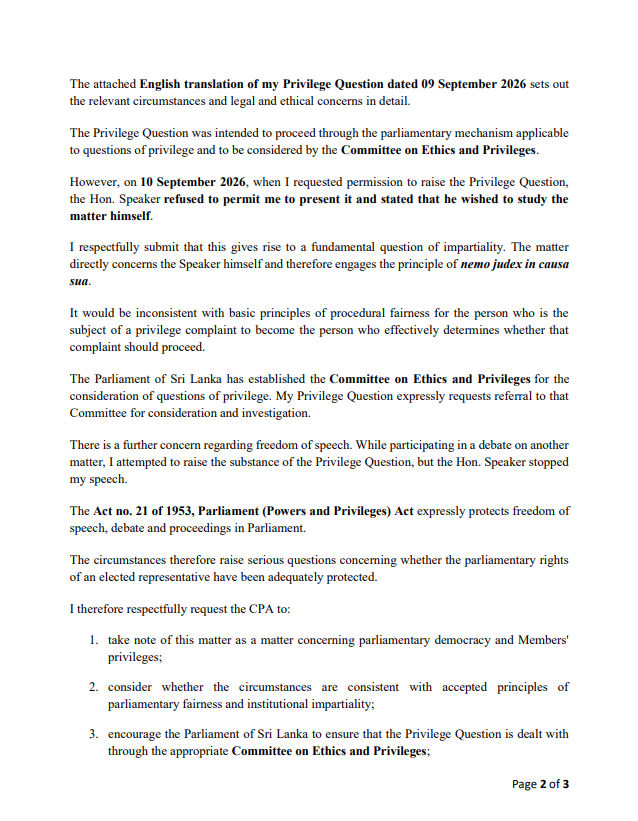 The attached English translation of my Privilege Question dated 09 September 2026 sets out the relevant circumstances and legal and ethical concerns in detail.

The Privilege Question was intended to proceed through the parliamentary mechanism applicable to questions of privilege and to be considered by the Committee on Ethics and Privileges.

However, on 10 September 2026, when I requested permission to raise the Privilege Question, the Hon. Speaker refused to permit me to present it and stated that he wished to study the matter himself.

I respectfully submit that this gives rise to a fundamental question of impartiality. The matter directly concerns the Speaker himself and therefore engages the principle of nemo judex in causa sua.

It would be inconsistent with basic principles of procedural fairness for the person who is the subject of a privilege complaint to become the person who effectively determines whether that complaint should proceed.

The Parliament of Sri Lanka has established the Committee on Ethics and Privileges for the consideration of questions of privilege. My Privilege Question expressly requests referral to that Committee for consideration and investigation.

There is a further concern regarding freedom of speech. While participating in a debate on another matter, I attempted to raise the substance of the Privilege Question, but the Hon. Speaker stopped my speech.

The Act no. 21 of 1953, Parliament (Powers and Privileges) Act expressly protects freedom of speech, debate and proceedings in Parliament.

The circumstances therefore raise serious questions concerning whether the parliamentary rights of an elected representative have been adequately protected.

I therefore respectfully request the CPA to:

1. take note of this matter as a matter concerning parliamentary democracy and Members' privileges;

2. consider whether the circumstances are consistent with accepted principles of parliamentary fairness and institutional impartiality;

3. encourage the Parliament of Sri Lanka to ensure that the Privilege Question is dealt with through the appropriate Committee on Ethics and Privileges;

Page 2 of 3